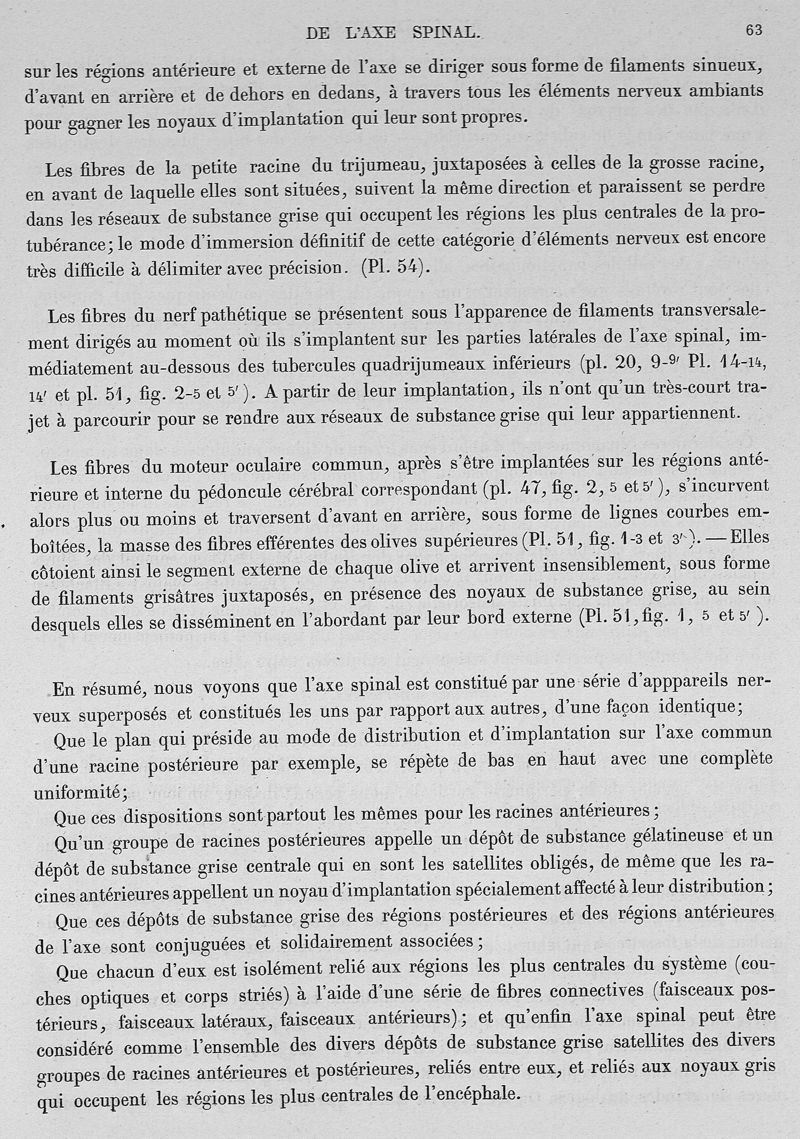 DE L'AXE SPINAL. 63

sur les régions antérieure et externe de l'axe se diriger sous forme de filaments sinueux, d'avant en arrière et de dehors en dedans, à travers tous les éléments nerveux ambiants pour gagner les noyaux d'implantation qui leur sont propres.

Les fibres de la petite racine du trijumeau, juxtaposées à celles de la grosse racine, en avant de laquelle elles sont situées, suivent la même direction et paraissent se perdre dans les réseaux de substance grise qui occupent les régions les plus centrales de la protubérance; le mode d'immersion définitif de cette catégorie d'éléments nerveux est encore très difficile à délimiter avec précision. (Pl. 54).

Les fibres du nerf pathétique se présentent sous l'apparence de filaments transversalement dirigés au moment où ils s'implantent sur les parties latérales de l'axe spinal, immédiatement au-dessous des tubercules quadrijumeaux inférieurs (pl. 20, 9-9' Pl. 14-14, 14' et pl. 51, fig. 2-5 et 5'). A partir de leur implantation, ils n'ont qu'un très-court trajet à parcourir pour se rendre aux réseaux de substance grise qui leur appartiennent.

Les fibres du moteur oculaire commun, après s'être implantées sur les régions antérieure et interne du pédoncule cérébral correspondant (pl. 47, fig. 2, 5 et 5'), s'incurvent alors plus ou moins et traversent d'avant en arrière, sous forme de lignes courbes emboîtées, la masse des fibres efférentes des olives supérieures (Pl. 51, fig. 1-3 et 3'). — Elles côtoient ainsi le segment externe de chaque olive et arrivent insensiblement, sous forme de filaments grisâtres juxtaposés, en présence des noyaux de substance grise, au sein desquels elles se disséminent en l'abordant par leur bord externe (Pl. 51, fig. 1, 5 et 5').

En résumé, nous voyons que l'axe spinal est constitué par une série d'apppareils nerveux superposés et constitués les uns par rapport aux autres, d'une façon identique;

Que le plan qui préside au mode de distribution et d'implantation sur l'axe commun d'une racine postérieure par exemple, se répète de bas en haut avec une complète uniformité;

Que ces dispositions sont partout les mêmes pour les racines antérieures;

Qu'un groupe de racines postérieures appelle un dépôt de substance gélatineuse et un dépôt de substance grise centrale qui en sont les satellites obligés, de même que les racines antérieures appellent un noyau d'implantation spécialement affecté à leur distribution;

Que ces dépôts de substance grise des régions postérieures et des régions antérieures de l'axe sont conjuguées et solidairement associées;

Que chacun d'eux est isolément relié aux régions les plus centrales du système (couches optiques et corps striés) à l'aide d'une série de fibres connectives (faisceaux postérieurs, faisceaux latéraux, faisceaux antérieurs); et qu'enfin l'axe spinal peut être considéré comme l'ensemble des divers dépôts de substance grise satellites des divers groupes de racines antérieures et postérieures, reliés entre eux, et reliés aux noyaux gris qui occupent les régions les plus centrales de l'encéphale.